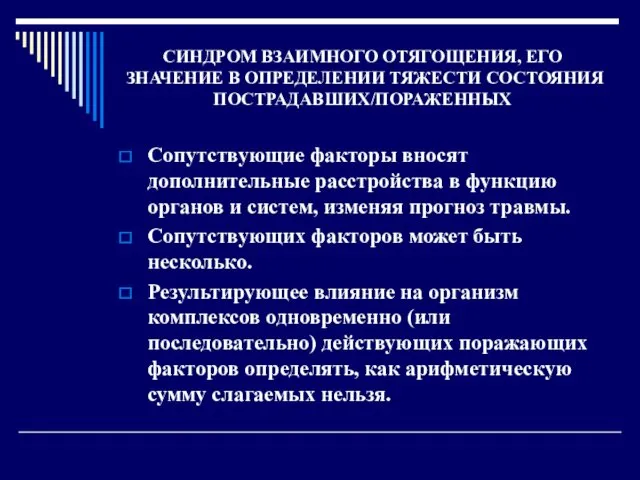 СИНДРОМ ВЗАИМНОГО ОТЯГОЩЕНИЯ, ЕГО ЗНАЧЕНИЕ В ОПРЕДЕЛЕНИИ ТЯЖЕСТИ СОСТОЯНИЯ ПОСТРАДАВШИХ/ПОРАЖЕННЫХ

Сопутствующие факторы вносят дополнительные расстройства в функцию органов и систем, изменяя прогноз травмы.

Сопутствующих факторов может быть несколько.

Результирующее влияние на организм комплексов одновременно (или последовательно) действующих поражающих факторов определять, как арифметическую сумму слагаемых нельзя.